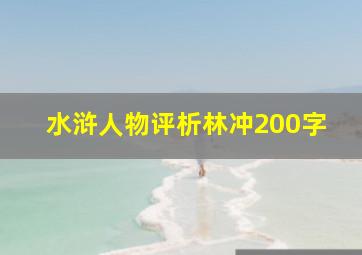 水浒人物评析林冲200字